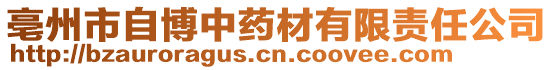 亳州市自博中药材有限责任公司
http://bzauroragus.cn.coovee.com